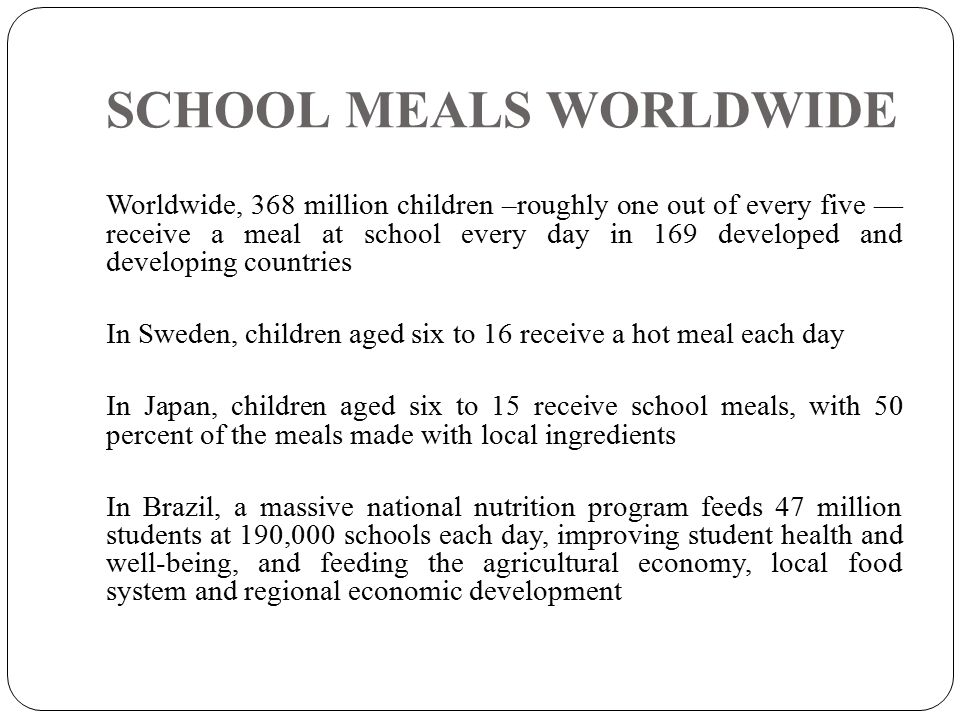 SCHOOL MEALS WORLDWIDE

Worldwide, 368 million children –roughly one out of every five — receive a meal at school every day in 169 developed and developing countries

In Sweden, children aged six to 16 receive a hot meal each day

In Japan, children aged six to 15 receive school meals, with 50 percent of the meals made with local ingredients

In Brazil, a massive national nutrition program feeds 47 million students at 190,000 schools each day, improving student health and well-being, and feeding the agricultural economy, local food system and regional economic development